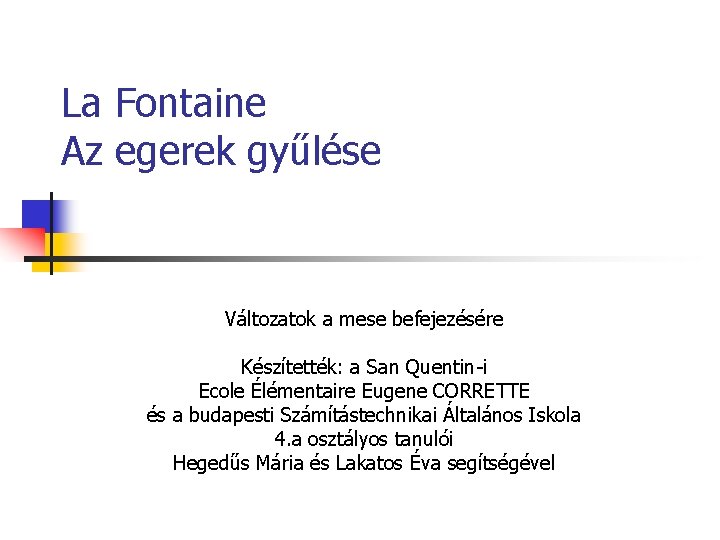 La Fontaine
Az egerek gyűlése

Változatok a mese befejezésére

Készítették: a San Quentin-i
Ecole Élémentaire Eugene CORRETTE
és a budapesti Számítástechnikai Általános Iskola
4.a osztályos tanulói
Hegedűs Mária és Lakatos Éva segítségével